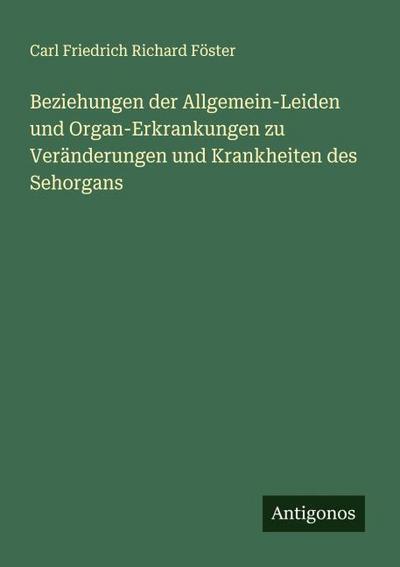 Carl Friedrich Richard Föster

Beziehungen der Allgemein-Leiden und Organ-Erkrankungen zu Veränderungen und Krankheiten des Sehorgans

Antigonos